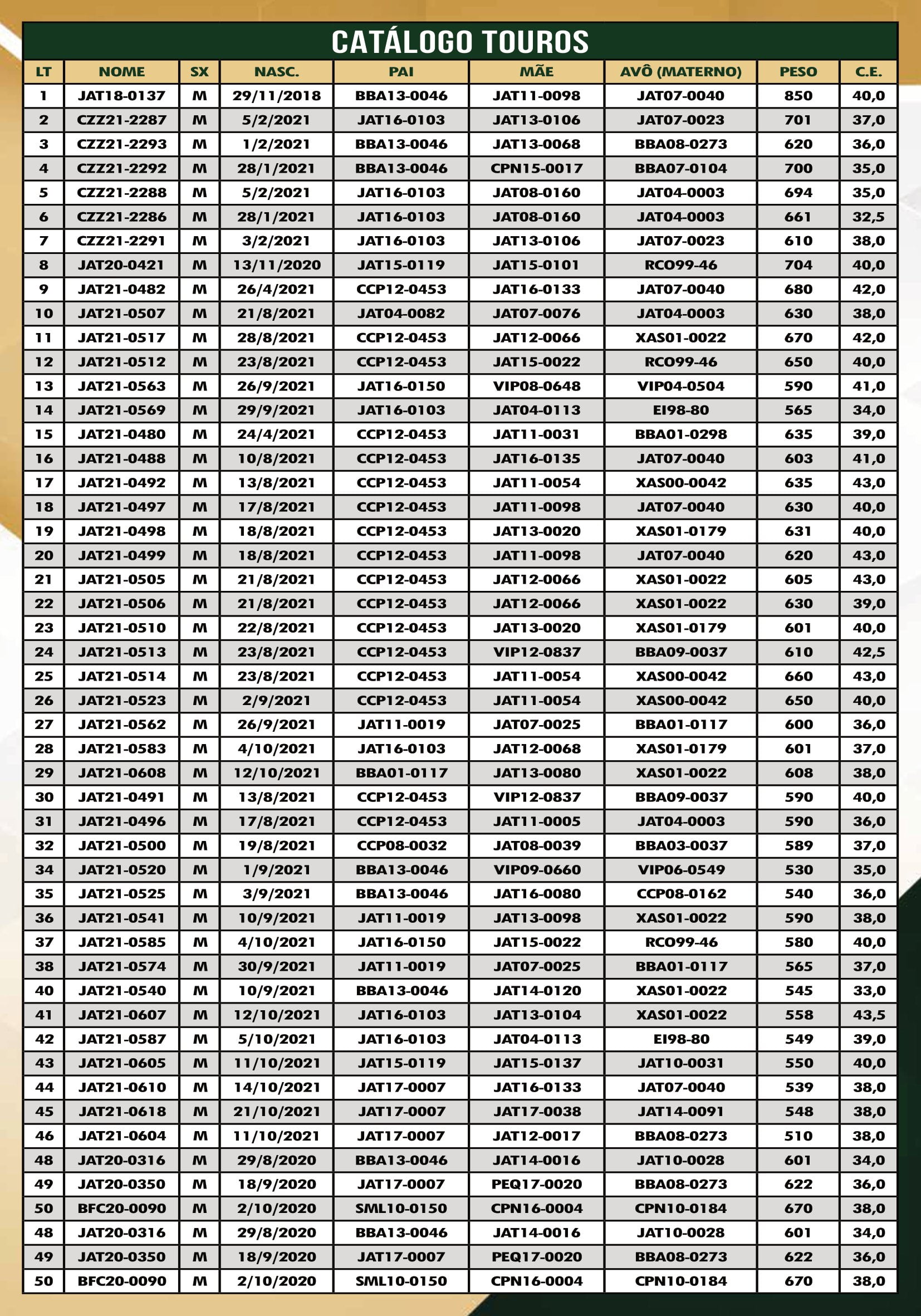 CATÁLOGO TOUROS

| LT | NOME | SX | NASC. | PAI | MÃE | AVÔ (MATERNO) | PESO | C.E. |
|---|---|---|---|---|---|---|---|---|
| 1 | JAT18-0137 | M | 29/11/2018 | BBA13-0046 | JAT11-0098 | JAT07-0040 | 850 | 40,0 |
| 2 | CZZ21-2287 | M | 5/2/2021 | JAT16-0103 | JAT13-0106 | JAT07-0023 | 701 | 37,0 |
| 3 | CZZ21-2293 | M | 1/2/2021 | BBA13-0046 | JAT13-0068 | BBA08-0273 | 620 | 36,0 |
| 4 | CZZ21-2292 | M | 28/1/2021 | BBA13-0046 | CPN15-0017 | BBA07-0104 | 700 | 35,0 |
| 5 | CZZ21-2288 | M | 5/2/2021 | JAT16-0103 | JAT08-0160 | JAT04-0003 | 694 | 35,0 |
| 6 | CZZ21-2286 | M | 28/1/2021 | JAT16-0103 | JAT08-0160 | JAT04-0003 | 661 | 32,5 |
| 7 | CZZ21-2291 | M | 3/2/2021 | JAT16-0103 | JAT13-0106 | JAT07-0023 | 610 | 38,0 |
| 8 | JAT20-0421 | M | 13/11/2020 | JAT15-0119 | JAT15-0101 | RCO99-46 | 704 | 40,0 |
| 9 | JAT21-0482 | M | 26/4/2021 | CCP12-0453 | JAT16-0133 | JAT07-0040 | 680 | 42,0 |
| 10 | JAT21-0507 | M | 21/8/2021 | JAT04-0082 | JAT07-0076 | JAT04-0003 | 630 | 38,0 |
| 11 | JAT21-0517 | M | 28/8/2021 | CCP12-0453 | JAT12-0066 | XAS01-0022 | 670 | 42,0 |
| 12 | JAT21-0512 | M | 23/8/2021 | CCP12-0453 | JAT15-0022 | RCO99-46 | 650 | 40,0 |
| 13 | JAT21-0563 | M | 26/9/2021 | JAT16-0150 | VIP08-0648 | VIP04-0504 | 590 | 41,0 |
| 14 | JAT21-0569 | M | 29/9/2021 | JAT16-0103 | JAT04-0113 | EI98-80 | 565 | 34,0 |
| 15 | JAT21-0480 | M | 24/4/2021 | CCP12-0453 | JAT11-0031 | BBA01-0298 | 635 | 39,0 |
| 16 | JAT21-0488 | M | 10/8/2021 | CCP12-0453 | JAT16-0135 | JAT07-0040 | 603 | 41,0 |
| 17 | JAT21-0492 | M | 13/8/2021 | CCP12-0453 | JAT11-0054 | XAS00-0042 | 635 | 43,0 |
| 18 | JAT21-0497 | M | 17/8/2021 | CCP12-0453 | JAT11-0098 | JAT07-0040 | 630 | 40,0 |
| 19 | JAT21-0498 | M | 18/8/2021 | CCP12-0453 | JAT13-0020 | XAS01-0179 | 631 | 40,0 |
| 20 | JAT21-0499 | M | 18/8/2021 | CCP12-0453 | JAT11-0098 | JAT07-0040 | 620 | 43,0 |
| 21 | JAT21-0505 | M | 21/8/2021 | CCP12-0453 | JAT12-0066 | XAS01-0022 | 605 | 43,0 |
| 22 | JAT21-0506 | M | 21/8/2021 | CCP12-0453 | JAT12-0066 | XAS01-0022 | 630 | 39,0 |
| 23 | JAT21-0510 | M | 22/8/2021 | CCP12-0453 | JAT13-0020 | XAS01-0179 | 601 | 40,0 |
| 24 | JAT21-0513 | M | 23/8/2021 | CCP12-0453 | VIP12-0837 | BBA09-0037 | 610 | 42,5 |
| 25 | JAT21-0514 | M | 23/8/2021 | CCP12-0453 | JAT11-0054 | XAS00-0042 | 660 | 43,0 |
| 26 | JAT21-0523 | M | 2/9/2021 | CCP12-0453 | JAT11-0054 | XAS00-0042 | 650 | 40,0 |
| 27 | JAT21-0562 | M | 26/9/2021 | JAT11-0019 | JAT07-0025 | BBA01-0117 | 600 | 36,0 |
| 28 | JAT21-0583 | M | 4/10/2021 | JAT16-0103 | JAT12-0068 | XAS01-0179 | 601 | 37,0 |
| 29 | JAT21-0608 | M | 12/10/2021 | BBA01-0117 | JAT13-0080 | XAS01-0022 | 608 | 38,0 |
| 30 | JAT21-0491 | M | 13/8/2021 | CCP12-0453 | VIP12-0837 | BBA09-0037 | 590 | 40,0 |
| 31 | JAT21-0496 | M | 17/8/2021 | CCP12-0453 | JAT11-0005 | JAT04-0003 | 590 | 36,0 |
| 32 | JAT21-0500 | M | 19/8/2021 | CCP08-0032 | JAT08-0039 | BBA03-0037 | 589 | 37,0 |
| 34 | JAT21-0520 | M | 1/9/2021 | BBA13-0046 | VIP09-0660 | VIP06-0549 | 530 | 35,0 |
| 35 | JAT21-0525 | M | 3/9/2021 | BBA13-0046 | JAT16-0080 | CCP08-0162 | 540 | 36,0 |
| 36 | JAT21-0541 | M | 10/9/2021 | JAT11-0019 | JAT13-0098 | XAS01-0022 | 590 | 38,0 |
| 37 | JAT21-0585 | M | 4/10/2021 | JAT16-0150 | JAT15-0022 | RCO99-46 | 580 | 40,0 |
| 38 | JAT21-0574 | M | 30/9/2021 | JAT11-0019 | JAT07-0025 | BBA01-0117 | 565 | 37,0 |
| 40 | JAT21-0540 | M | 10/9/2021 | BBA13-0046 | JAT14-0120 | XAS01-0022 | 545 | 33,0 |
| 41 | JAT21-0607 | M | 12/10/2021 | JAT16-0103 | JAT13-0104 | XAS01-0022 | 558 | 43,5 |
| 42 | JAT21-0587 | M | 5/10/2021 | JAT16-0103 | JAT04-0113 | EI98-80 | 549 | 39,0 |
| 43 | JAT21-0605 | M | 11/10/2021 | JAT15-0119 | JAT15-0137 | JAT10-0031 | 550 | 40,0 |
| 44 | JAT21-0610 | M | 14/10/2021 | JAT17-0007 | JAT16-0133 | JAT07-0040 | 539 | 38,0 |
| 45 | JAT21-0618 | M | 21/10/2021 | JAT17-0007 | JAT17-0038 | JAT14-0091 | 548 | 38,0 |
| 46 | JAT21-0604 | M | 11/10/2021 | JAT17-0007 | JAT12-0017 | BBA08-0273 | 510 | 38,0 |
| 48 | JAT20-0316 | M | 29/8/2020 | BBA13-0046 | JAT14-0016 | JAT10-0028 | 601 | 34,0 |
| 49 | JAT20-0350 | M | 18/9/2020 | JAT17-0007 | PEQ17-0020 | BBA08-0273 | 622 | 36,0 |
| 50 | BFC20-0090 | M | 2/10/2020 | SML10-0150 | CPN16-0004 | CPN10-0184 | 670 | 38,0 |
| 48 | JAT20-0316 | M | 29/8/2020 | BBA13-0046 | JAT14-0016 | JAT10-0028 | 601 | 34,0 |
| 49 | JAT20-0350 | M | 18/9/2020 | JAT17-0007 | PEQ17-0020 | BBA08-0273 | 622 | 36,0 |
| 50 | BFC20-0090 | M | 2/10/2020 | SML10-0150 | CPN16-0004 | CPN10-0184 | 670 | 38,0 |